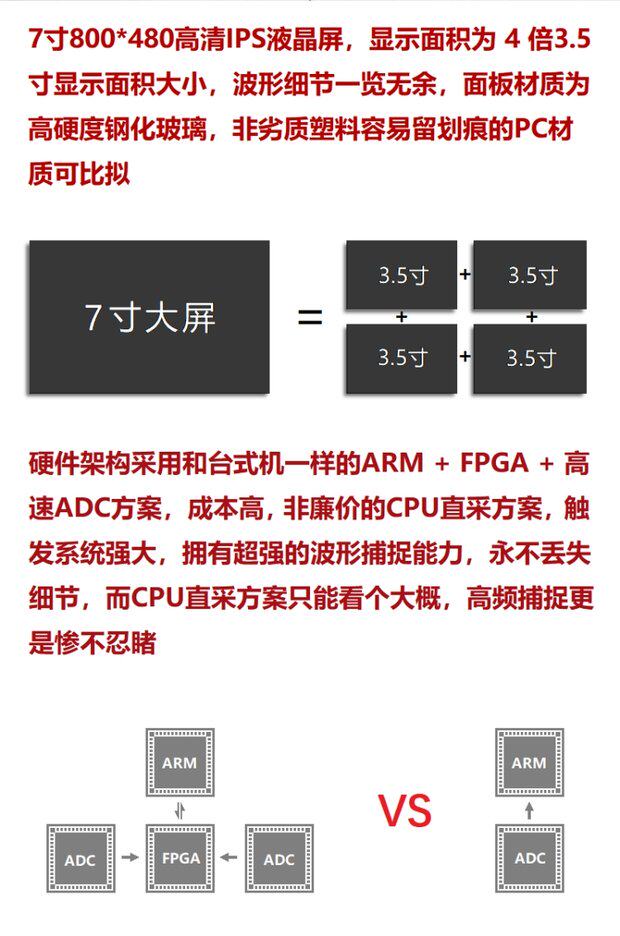 7寸800*480高清IPS液晶屏，显示面积为4倍3.5寸显示面积大小，波形细节一览无余，面板材质为高硬度钢化玻璃，非劣质塑料容易留划痕的PC材质可比拟

7寸大屏

=

3.5寸

+

3.5寸

+

+

3.5寸

+

3.5寸

硬件架构采用和台式机一样的ARM + FPGA + 高速ADC方案，成本高，非廉价的CPU直采方案，触发系统强大，拥有超强的波形捕捉能力，永不丢失细节，而CPU直采方案只能看个大概，高频捕捉更是惨不忍睹

ARM

ADC

FPGA

ADC

VS

ARM

ADC